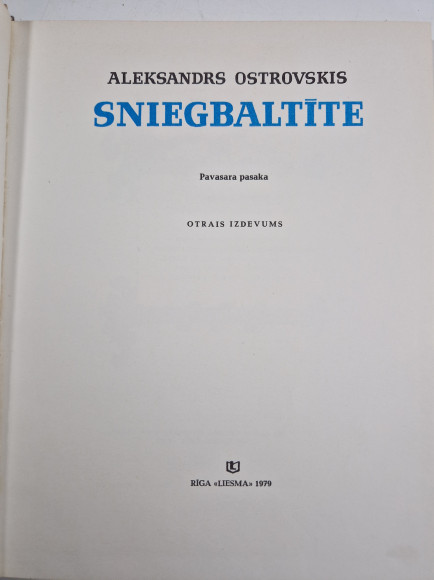 ALEKSANDRS OSTROVSKIS
SNIEGBALTĪTE

Pavasara pasaka

OTRAIS IZDEVUMS

RĪGA «LIESMA» 1979